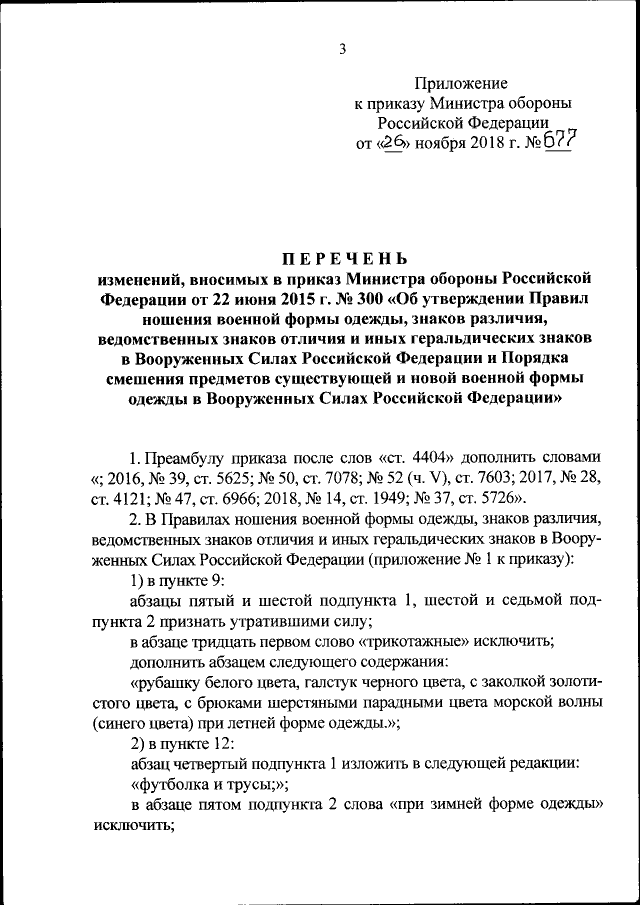 3

Приложение
к приказу Министра обороны
Российской Федерации
от «26» ноября 2018 г. № 677

ПЕРЕЧЕНЬ
изменений, вносимых в приказ Министра обороны Российской Федерации от 22 июня 2015 г. № 300 «Об утверждении Правил ношения военной формы одежды, знаков различия, ведомственных знаков отличия и иных геральдических знаков в Вооруженных Силах Российской Федерации и Порядка смешения предметов существующей и новой военной формы одежды в Вооруженных Силах Российской Федерации»

1. Преамбулу приказа после слов «ст. 4404» дополнить словами «; 2016, № 39, ст. 5625; № 50, ст. 7078; № 52 (ч. V), ст. 7603; 2017, № 28, ст. 4121; № 47, ст. 6966; 2018, № 14, ст. 1949; № 37, ст. 5726».

2. В Правилах ношения военной формы одежды, знаков различия, ведомственных знаков отличия и иных геральдических знаков в Вооруженных Силах Российской Федерации (приложение № 1 к приказу):

1) в пункте 9:

абзацы пятый и шестой подпункта 1, шестой и седьмой подпункта 2 признать утратившими силу;

в абзаце тридцать первом слово «трикотажные» исключить;

дополнить абзацем следующего содержания:

«рубашку белого цвета, галстук черного цвета, с заколкой золотистого цвета, с брюками шерстяными парадными цвета морской волны (синего цвета) при летней форме одежды.»;

2) в пункте 12:

абзац четвертый подпункта 1 изложить в следующей редакции:

«футболка и трусы;»;

в абзаце пятом подпункта 2 слова «при зимней форме одежды» исключить;